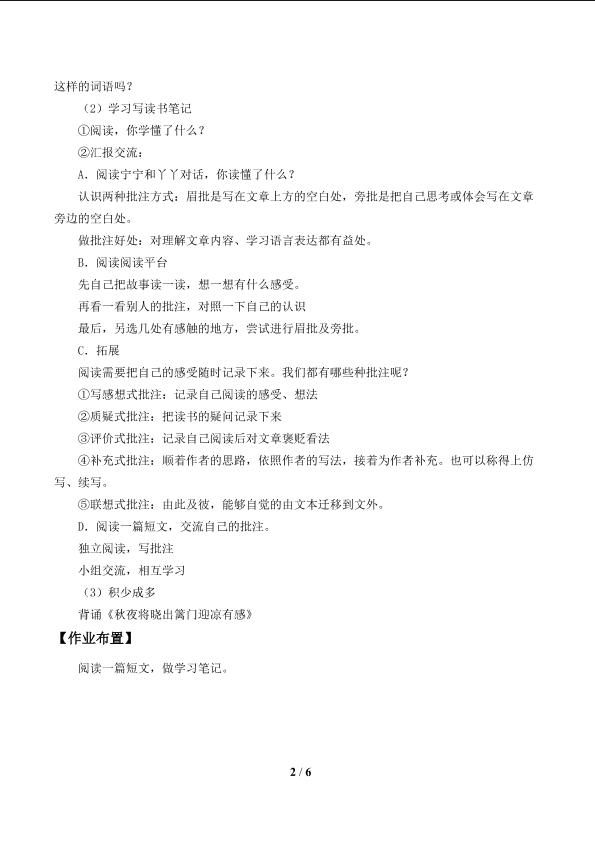 这样的词语吗？

（2）学习写读书笔记

①阅读，你学懂了什么？

②汇报交流：

A.阅读宁宁和丫丫对话，你读懂了什么？

认识两种批注方式：眉批是写在文章上方的空白处，旁批是把自己思考或体会写在文章旁边的空白处。

做批注好处：对理解文章内容、学习语言表达都有益处。

B.阅读阅读平台

先自己把故事读一读，想一想有什么感受。

再看一看别人的批注，对照一下自己的认识

最后，另选几处有感触的地方，尝试进行眉批及旁批。

C.拓展

阅读需要把自己的感受随时记录下来。我们都有哪些种批注呢？

①写感想式批注：记录自己阅读的感受、想法

②质疑式批注：把读书的疑问记录下来

③评价式批注：记录自己阅读后对文章褒贬看法

④补充式批注：顺着作者的思路，依照作者的写法，接着为作者补充。也可以称得上仿写、续写。

⑤联想式批注：由此及彼，能够自觉的由文本迁移到文外。

D.阅读一篇短文，交流自己的批注。

独立阅读，写批注

小组交流，相互学习

（3）积少成多

背诵《秋夜将晓出篱门迎凉有感》

【作业布置】

阅读一篇短文，做学习笔记。

2 / 6